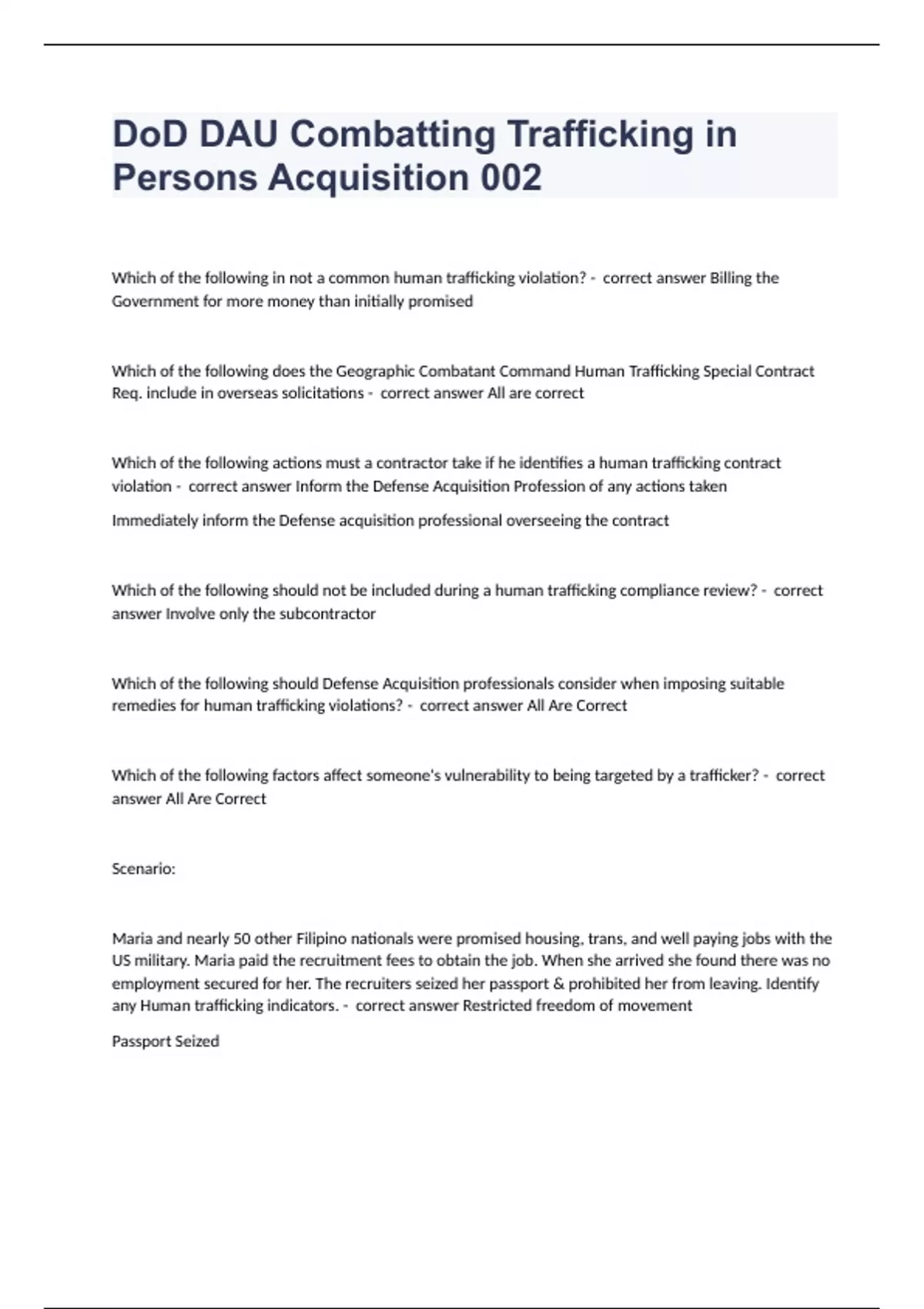 DoD DAU Combatting Trafficking in Persons Acquisition 002

Which of the following in not a common human trafficking violation? - correct answer Billing the Government for more money than initially promised

Which of the following does the Geographic Combatant Command Human Trafficking Special Contract Req. include in overseas solicitations - correct answer All are correct

Which of the following actions must a contractor take if he identifies a human trafficking contract violation - correct answer Inform the Defense Acquisition Profession of any actions taken

Immediately inform the Defense acquisition professional overseeing the contract

Which of the following should not be included during a human trafficking compliance review? - correct answer Involve only the subcontractor

Which of the following should Defense Acquisition professionals consider when imposing suitable remedies for human trafficking violations? - correct answer All Are Correct

Which of the following factors affect someone's vulnerability to being targeted by a trafficker? - correct answer All Are Correct

Scenario:

Maria and nearly 50 other Filipino nationals were promised housing, trans, and well paying jobs with the US military. Maria paid the recruitment fees to obtain the job. When she arrived she found there was no employment secured for her. The recruiters seized her passport & prohibited her from leaving. Identify any Human trafficking indicators. - correct answer Restricted freedom of movement

Passport Seized